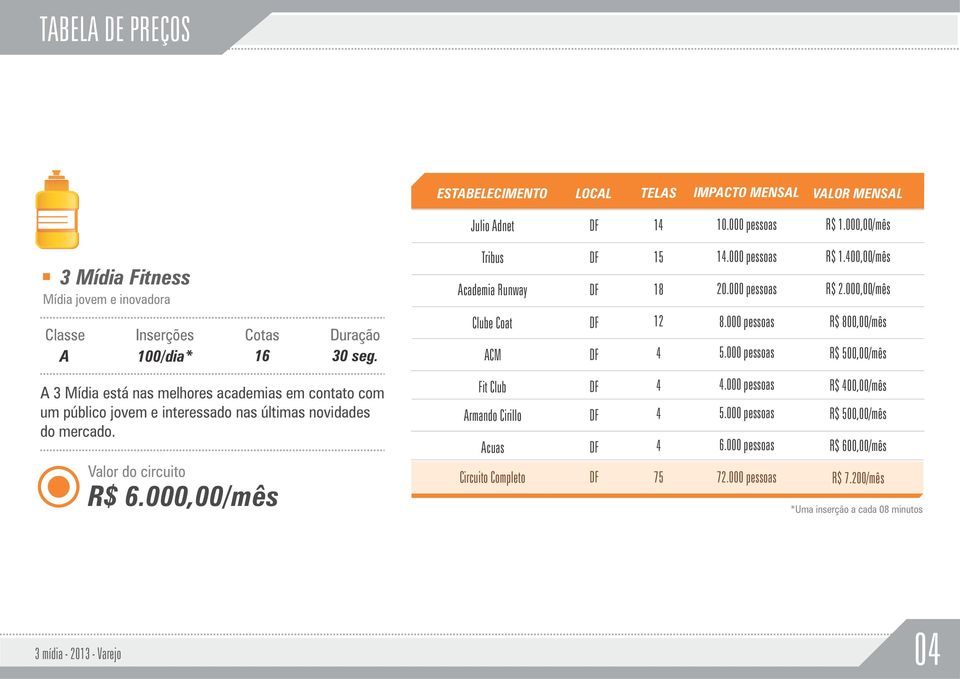 TABELA DE PREÇOS

3 Mídia Fitness
Mídia jovem e inovadora

| Classe | Inserções | Cotas | Duração |
|---|---|---|---|
| A | 100/dia* | 16 | 30 seg. |

A 3 Mídia está nas melhores academias em contato com um público jovem e interessado nas últimas novidades do mercado.

Valor do circuito
R$ 6.000,00/mês

| ESTABELECIMENTO | LOCAL | TELAS | IMPACTO MENSAL | VALOR MENSAL |
|---|---|---|---|---|
| Julio Adnet | DF | 14 | 10.000 pessoas | R$ 1.000,00/mês |
| Tribus | DF | 15 | 14.000 pessoas | R$ 1.400,00/mês |
| Academia Runway | DF | 18 | 20.000 pessoas | R$ 2.000,00/mês |
| Clube Coat | DF | 12 | 8.000 pessoas | R$ 800,00/mês |
| ACM | DF | 4 | 5.000 pessoas | R$ 500,00/mês |
| Fit Club | DF | 4 | 4.000 pessoas | R$ 400,00/mês |
| Armando Cirillo | DF | 4 | 5.000 pessoas | R$ 500,00/mês |
| Acuas | DF | 4 | 6.000 pessoas | R$ 600,00/mês |
| Circuito Completo | DF | 75 | 72.000 pessoas | R$ 7.200/mês |

*Uma inserção a cada 08 minutos

3 mídia - 2013 - Varejo

04